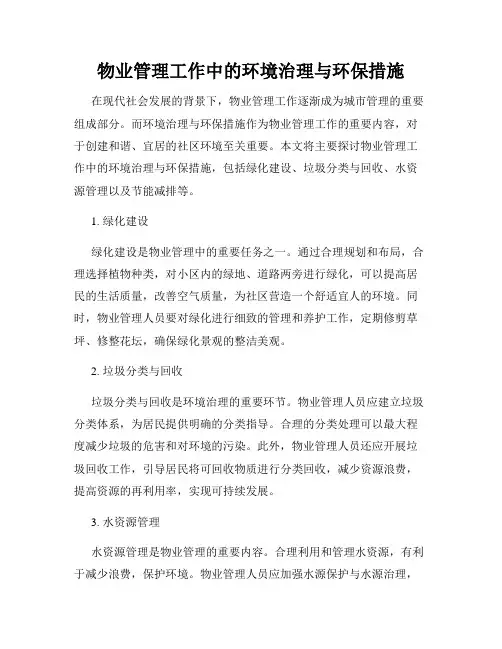 物业管理工作中的环境治理与环保措施

在现代社会发展的背景下，物业管理工作逐渐成为城市管理的重要组成部分。而环境治理与环保措施作为物业管理工作的重要内容，对于创建和谐、宜居的社区环境至关重要。本文将主要探讨物业管理工作中的环境治理与环保措施，包括绿化建设、垃圾分类与回收、水资源管理以及节能减排等。

1. 绿化建设

绿化建设是物业管理中的重要任务之一。通过合理规划和布局，合理选择植物种类，对小区内的绿地、道路两旁进行绿化，可以提高居民的生活质量，改善空气质量，为社区营造一个舒适宜人的环境。同时，物业管理人员要对绿化进行细致的管理和养护工作，定期修剪草坪、修整花坛，确保绿化景观的整洁美观。

2. 垃圾分类与回收

垃圾分类与回收是环境治理的重要环节。物业管理人员应建立垃圾分类体系，为居民提供明确的分类指导。合理的分类处理可以最大程度减少垃圾的危害和对环境的污染。此外，物业管理人员还应开展垃圾回收工作，引导居民将可回收物质进行分类回收，减少资源浪费，提高资源的再利用率，实现可持续发展。

3. 水资源管理

水资源管理是物业管理的重要内容。合理利用和管理水资源，有利于减少浪费，保护环境。物业管理人员应加强水源保护与水源治理，